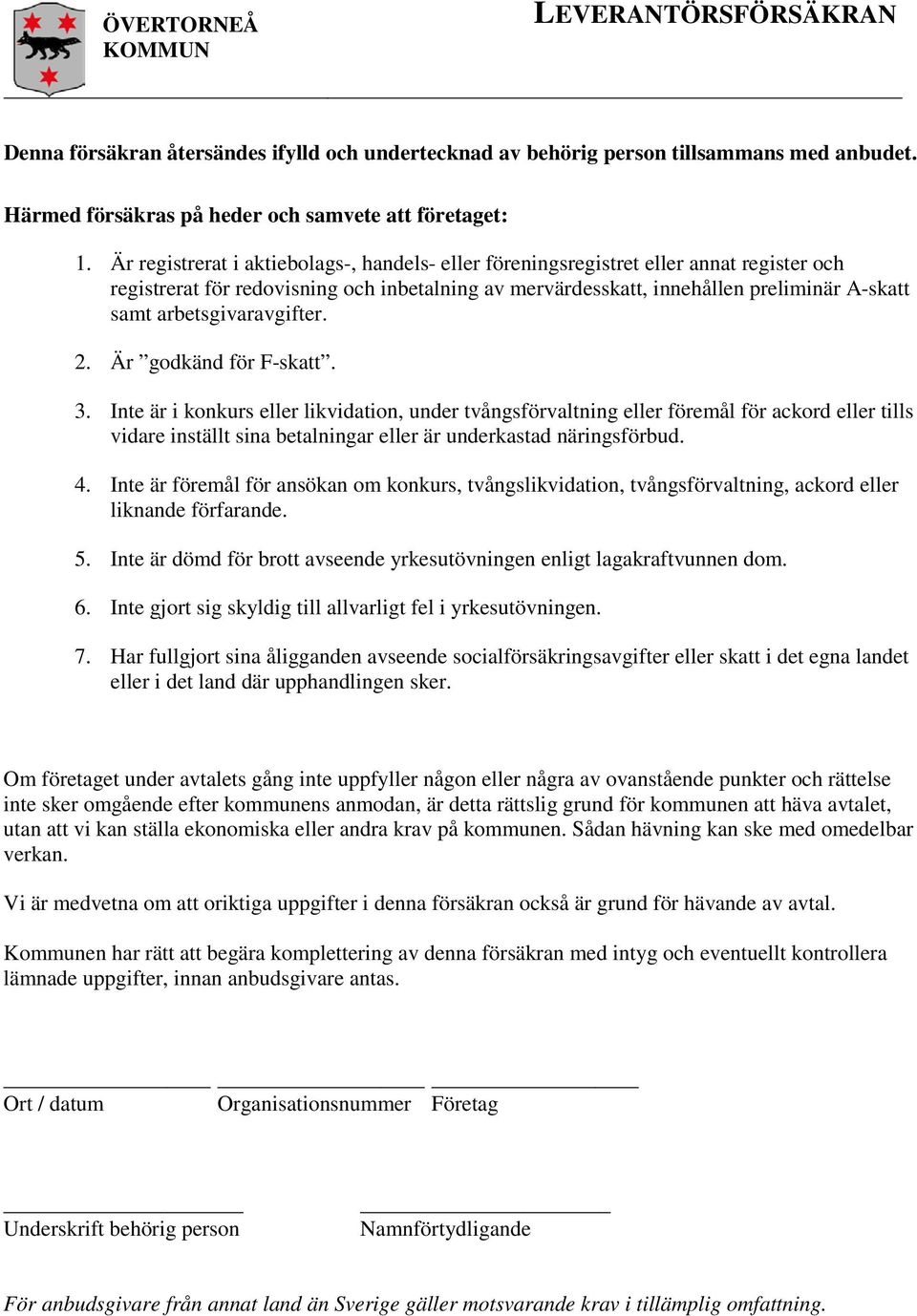 ÖVERTORNEÅ KOMMUN

LEVERANTÖRSFÖRSÄKRAN

Denna försäkran återsändes ifylld och undertecknad av behörig person tillsammans med anbudet.

Härmed försäkras på heder och samvete att företaget:

1. Är registrerat i aktiebolags-, handels- eller föreningsregistret eller annat register och registrerat för redovisning och inbetalning av mervärdesskatt, innehållen preliminär A-skatt samt arbetsgivaravgifter.

2. Är ”godkänd för F-skatt”.

3. Inte är i konkurs eller likvidation, under tvångsförvaltning eller föremål för ackord eller tills vidare inställt sina betalningar eller är underkastad näringsförbud.

4. Inte är föremål för ansökan om konkurs, tvångslikvidation, tvångsförvaltning, ackord eller liknande förfarande.

5. Inte är dömd för brott avseende yrkesutövningen enligt lagakraftvunnen dom.

6. Inte gjort sig skyldig till allvarligt fel i yrkesutövningen.

7. Har fullgjort sina åligganden avseende socialförsäkringsavgifter eller skatt i det egna landet eller i det land där upphandlingen sker.

Om företaget under avtalets gång inte uppfyller någon eller några av ovanstående punkter och rättelse inte sker omgående efter kommunens anmodan, är detta rättslig grund för kommunen att häva avtalet, utan att vi kan ställa ekonomiska eller andra krav på kommunen. Sådan hävning kan ske med omedelbar verkan.

Vi är medvetna om att oriktiga uppgifter i denna försäkran också är grund för hävande av avtal.

Kommunen har rätt att begära komplettering av denna försäkran med intyg och eventuellt kontrollera lämnade uppgifter, innan anbudsgivare antas.

Ort / datum Organisationsnummer Företag

Underskrift behörig person Namnförtydligande

För anbudsgivare från annat land än Sverige gäller motsvarande krav i tillämplig omfattning.